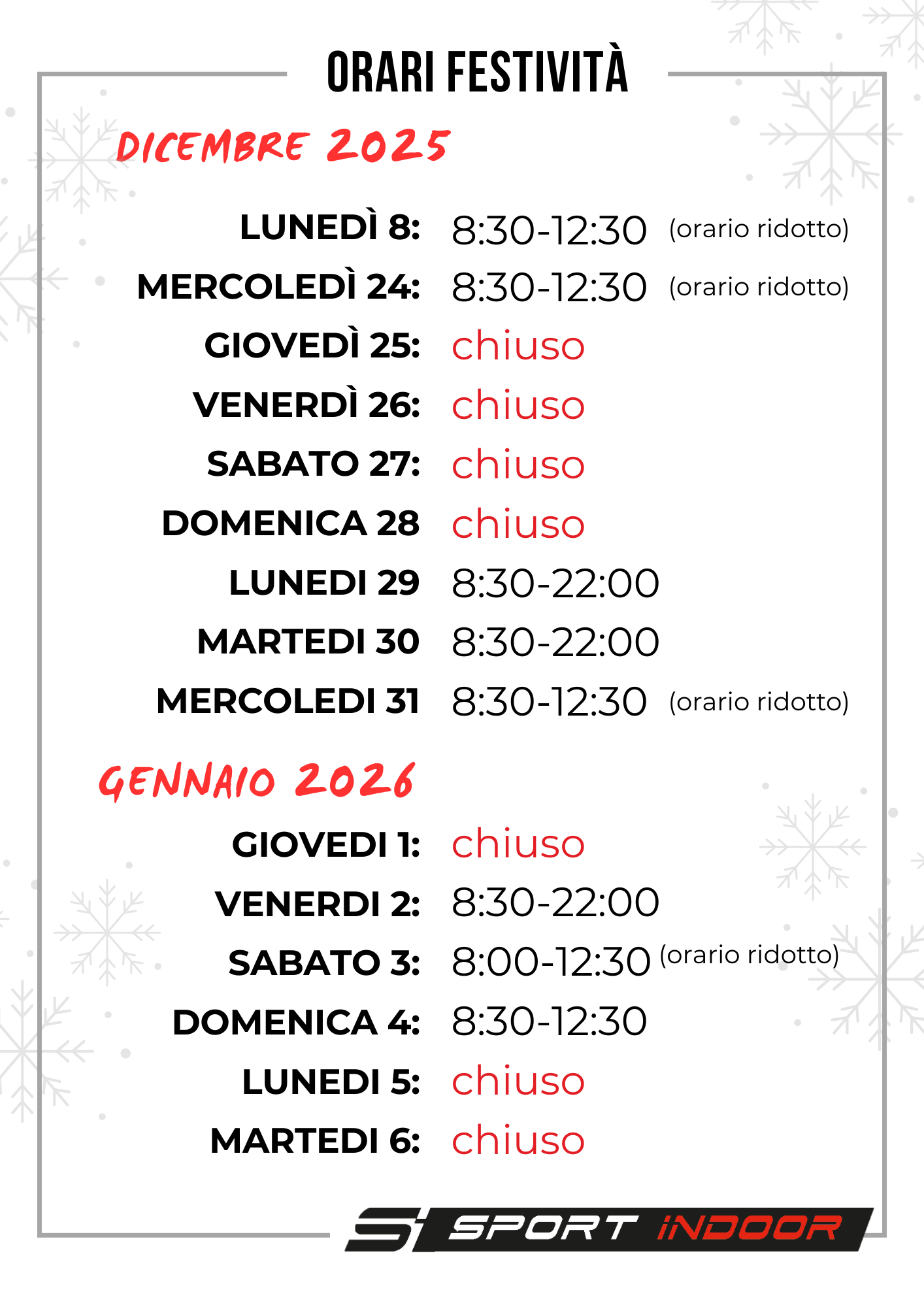 ORARI FESTIVITÀ

DICEMBRE 2025

LUNEDÌ 8: 8:30-12:30 (orario ridotto)
MERCOLEDÌ 24: 8:30-12:30 (orario ridotto)
GIOVEDÌ 25: chiuso
VENERDÌ 26: chiuso
SABATO 27: chiuso
DOMENICA 28 chiuso
LUNEDI 29 8:30-22:00
MARTEDI 30 8:30-22:00
MERCOLEDI 31 8:30-12:30 (orario ridotto)

GENNAIO 2026

GIOVEDI 1: chiuso
VENERDI 2: 8:30-22:00
SABATO 3: 8:00-12:30 (orario ridotto)
DOMENICA 4: 8:30-12:30
LUNEDI 5: chiuso
MARTEDI 6: chiuso

SI SPORT INDOOR